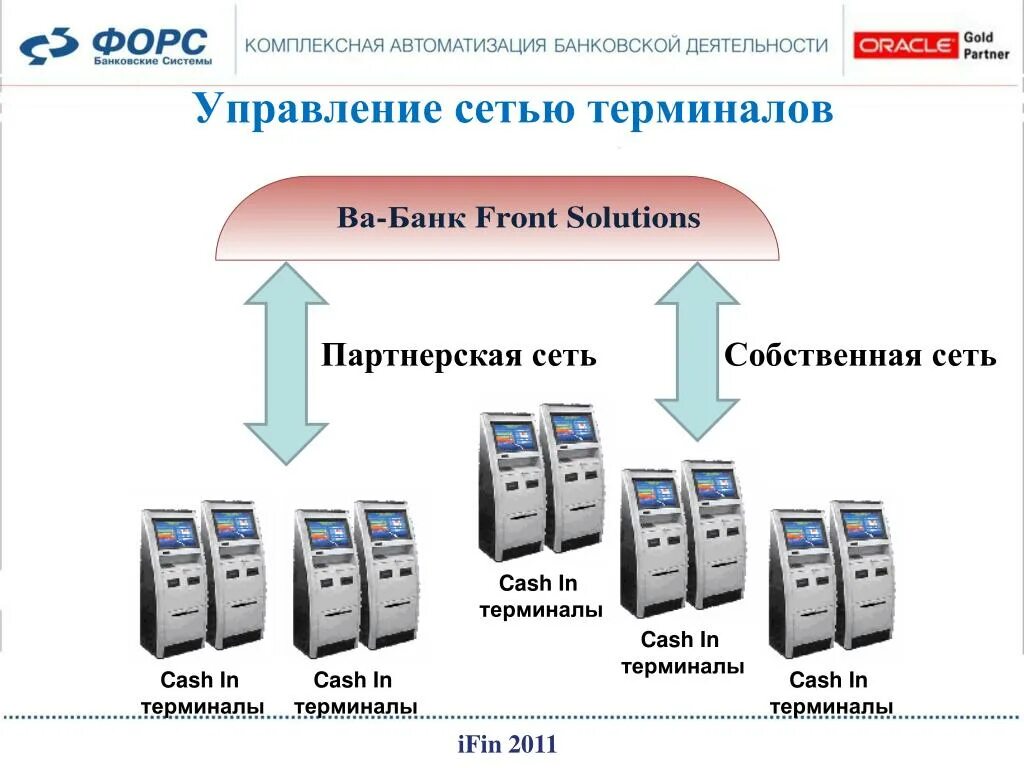 ФОРС
Банковские Системы
КОМПЛЕКСНАЯ АВТОМАТИЗАЦИЯ БАНКОВСКОЙ ДЕЯТЕЛЬНОСТИ
ORACLE Gold Partner

Управление сетью терминалов

Ва-Банк Front Solutions

Партнерская сеть

Собственная сеть

Cash In терминалы

Cash In терминалы

Cash In терминалы

Cash In терминалы

Cash In терминалы

iFin 2011